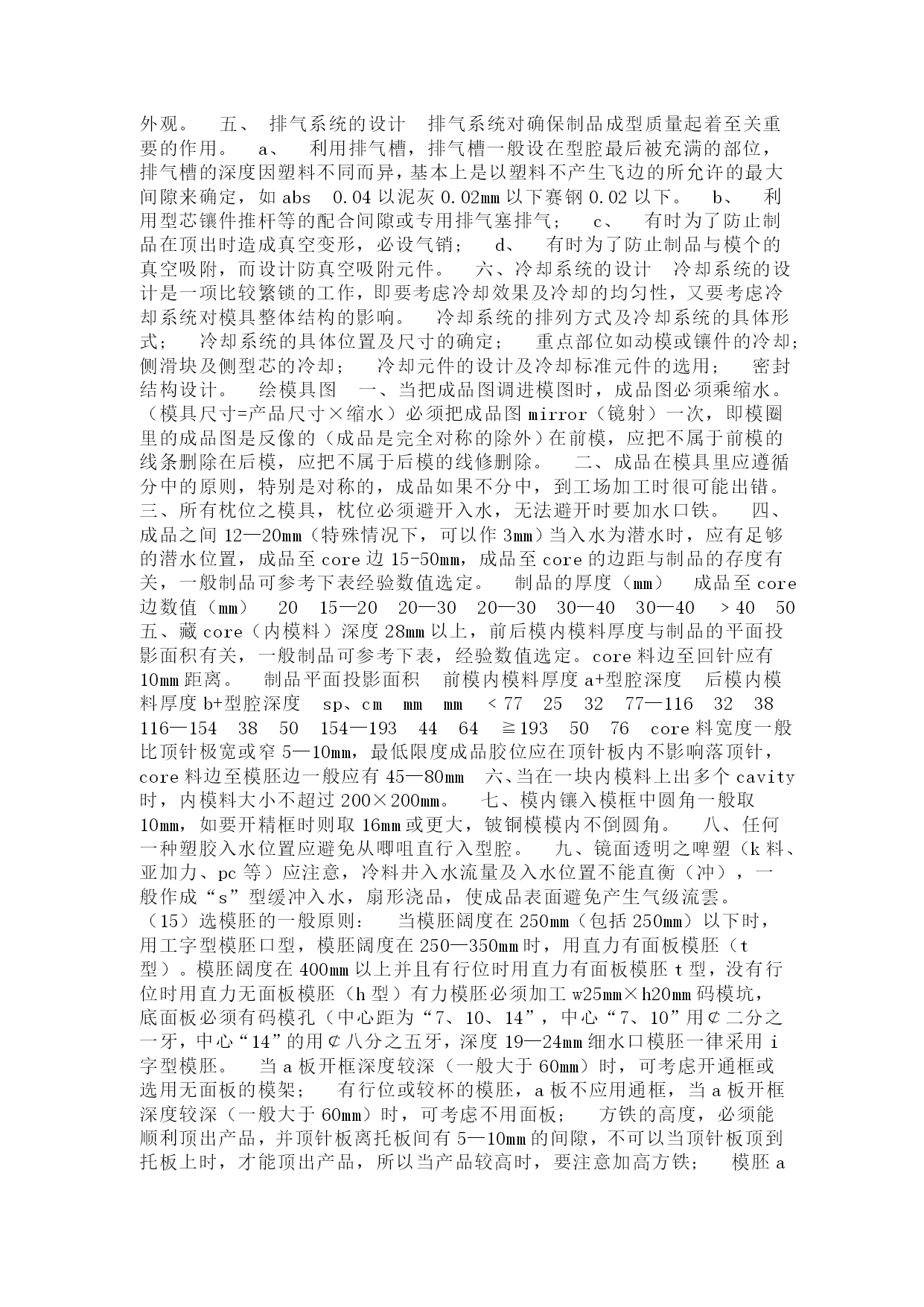 外观。　五、 排气系统的设计　排气系统对确保制品成型质量起着至关重要的作用。　a、　利用排气槽，排气槽一般设在型腔最后被充满的部位，排气槽的深度因塑料不同而异，基本上是以塑料不产生飞边的所允许的最大间隙来确定，如 abs　0.04 以泥灰 0.02mm 以下赛钢 0.02 以下。　b、　利用型芯镶件推杆等的配合间隙或专用排气塞排气；　c、　有时为了防止制品在顶出时造成真空变形，必设气销；　d、　有时为了防止制品与模个的真空吸附，而设计防真空吸附元件。　六、冷却系统的设计　冷却系统的设计是一项比较繁锁的工作，即要考虑冷却效果及冷却的均匀性，又要考虑冷却系统对模具整体结构的影响。　冷却系统的排列方式及冷却系统的具体形式；　冷却系统的具体位置及尺寸的确定；　重点部位如动模或镶件的冷却；侧滑块及侧型芯的冷却；　冷却元件的设计及冷却标准元件的选用；　密封结构设计。　绘模具图　一、当把成品图调进模图时，成品图必须乘缩水。（模具尺寸=产品尺寸×缩水）必须把成品图 mirror（镜射）一次，即模圈里的成品图是反像的（成品是完全对称的除外）在前模，应把不属于前模的线条删除在后模，应把不属于后模的线修删除。　二、成品在模具里应遵循分中的原则，特别是对称的，成品如果不分中，到工场加工时很可能出错。三、所有枕位之模具，枕位必须避开入水，无法避开时要加水口铁。　四、成品之间 12—20mm（特殊情况下，可以作 3mm）当入水为潜水时，应有足够的潜水位置，成品至 core 边 15-50mm，成品至 core 的边距与制品的存度有关，一般制品可参考下表经验数值选定。　制品的厚度（mm）　成品至 core 边数值（mm）　20　15—20　20—30　20—30　30—40　30—40　＞40　50　五、藏 core（内模料）深度 28mm 以上，前后模内模料厚度与制品的平面投影面积有关，一般制品可参考下表，经验数值选定。core 料边至回针应有 10mm 距离。　制品平面投影面积　前模内模料厚度 a+型腔深度　后模内模料厚度 b+型腔深度　sp、cm　mm　mm　＜77　25　32　77—116　32　38　116—154　38　50　154—193　44　64　≧193　50　76　core 料宽度一般比顶针极宽或窄 5—10mm，最低限度成品胶位应在顶针板内不影响落顶针，core 料边至模胚边一般应有 45—80mm　六、当在一块内模料上出多个 cavity 时，内模料大小不超过 200×200mm。　七、模内镶入模框中圆角一般取 10mm，如要开精框时则取 16mm 或更大，铍铜模模内不倒圆角。　八、任何一种塑胶入水位置应避免从唧咀直行入型腔。　九、镜面透明之啤塑（k 料、亚加力、pc 等）应注意，冷料井入水流量及入水位置不能直衡（冲），一般作成“s”型缓冲入水，扇形浇品，使成品表面避免产生气级流雲。（15）选模胚的一般原则：　当模胚阔度在 250mm（包括 250mm）以下时，用工字型模胚口型，模胚阔度在 250—350mm 时，用直力有面板模胚（t 型）。模胚阔度在 400mm 以上并且有行位时用直力有面板模胚 t 型，没有行位时用直力无面板模胚（h 型）有力模胚必须加工 w25mm×h20mm 码模坑，底面板必须有码模孔（中心距为“7、10、14”，中心“7、10”用￠二分之一牙，中心“14”的用￠八分之五牙，深度 19—24mm 细水口模胚一律采用 i 字型模胚。　当 a 板开框深度较深（一般大于 60mm）时，可考虑开通框或选用无面板的模架；　有行位或较杯的模胚，a 板不应用通框，当 a 板开框深度较深（一般大于 60mm）时，可考虑不用面板；　方铁的高度，必须能顺利顶出产品，并顶针板离托板间有 5—10mm 的间隙，不可以当顶针板顶到托板上时，才能顶出产品，所以当产品较高时，要注意加高方铁；　模胚 a